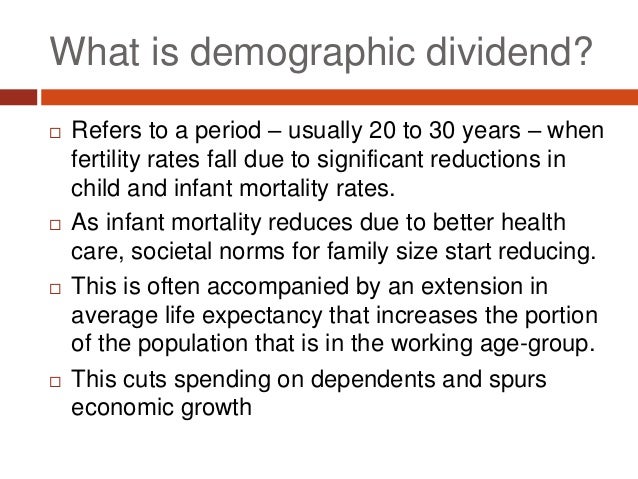 What is demographic dividend?

□ Refers to a period – usually 20 to 30 years – when fertility rates fall due to significant reductions in child and infant mortality rates.

□ As infant mortality reduces due to better health care, societal norms for family size start reducing.

□ This is often accompanied by an extension in average life expectancy that increases the portion of the population that is in the working age-group.

□ This cuts spending on dependents and spurs economic growth